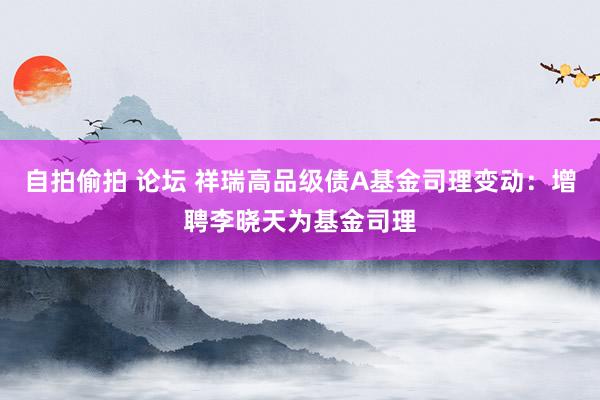 自拍偷拍 论坛 祥瑞高品级债A基金司理变动：增聘李晓天为基金司理